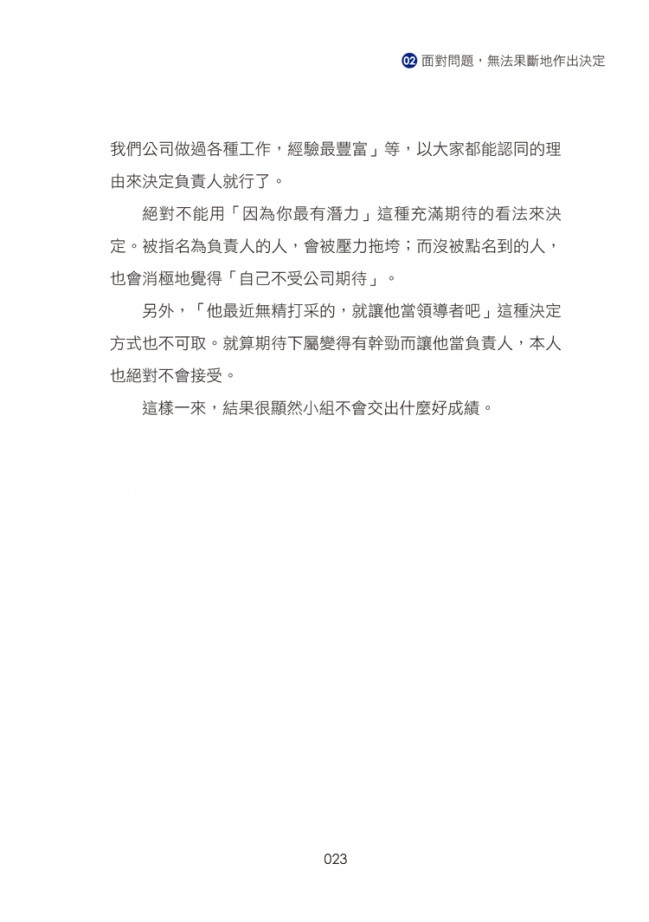 02 面對問題，無法果斷地作出決定

我們公司做過各種工作，經驗最豐富」等，以大家都能認同的理由來決定負責人就行了。

絕對不能用「因為你最有潛力」這種充滿期待的看法來決定。被指名為負責人的人，會被壓力拖垮；而沒被點名到的人，也會消極地覺得「自己不受公司期待」。

另外，「他最近無精打采的，就讓他當領導者吧」這種決定方式也不可取。就算期待下屬變得有幹勁而讓他當負責人，本人也絕對不會接受。

這樣一來，結果很顯然小組不會交出什麼好成績。

023